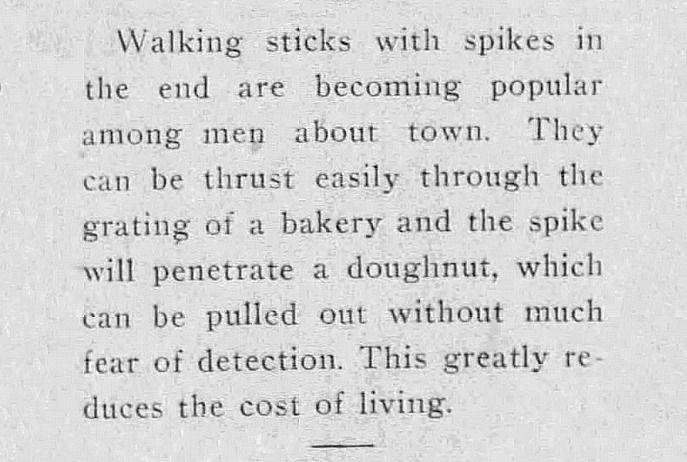 Walking sticks with spikes in the end are becoming popular among men about town. They can be thrust easily through the grating of a bakery and the spike will penetrate a doughnut, which can be pulled out without much fear of detection. This greatly reduces the cost of living.